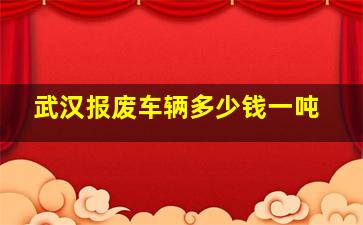 武汉报废车辆多少钱一吨